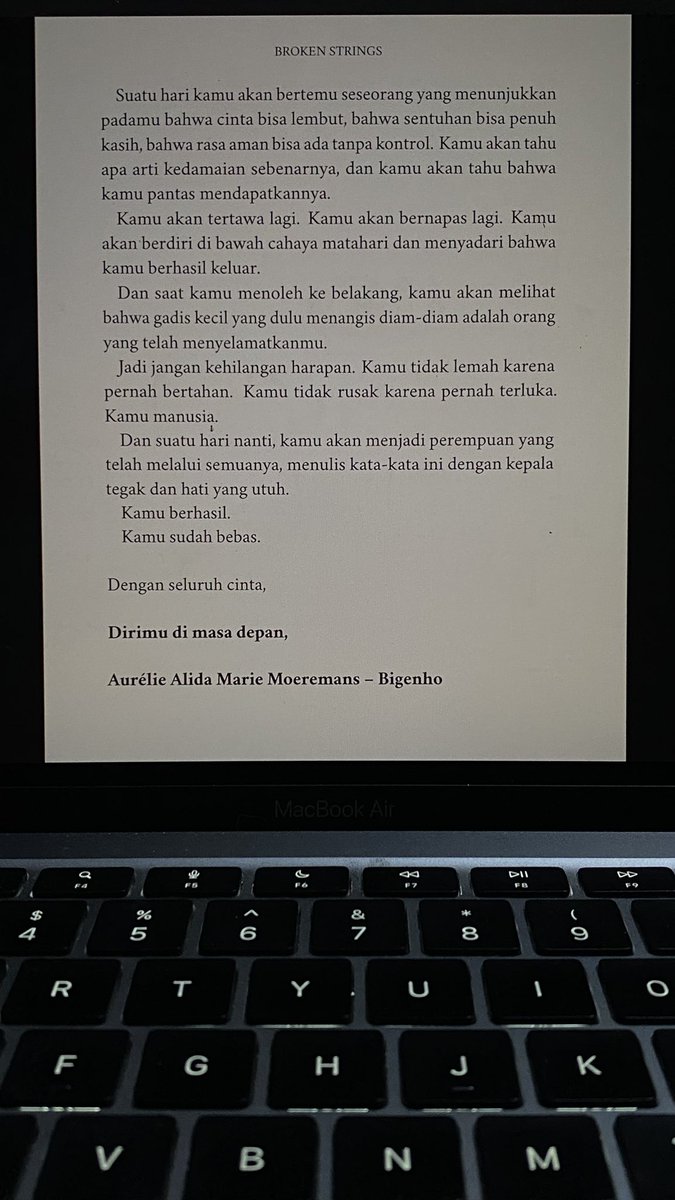 BROKEN STRINGS

Suatu hari kamu akan bertemu seseorang yang menunjukkan padamu bahwa cinta bisa lembut, bahwa sentuhan bisa penuh kasih, bahwa rasa aman bisa ada tanpa kontrol. Kamu akan tahu apa arti kedamaian sebenarnya, dan kamu akan tahu bahwa kamu pantas mendapatkannya.

Kamu akan tertawa lagi. Kamu akan bernapas lagi. Kamu akan berdiri di bawah cahaya matahari dan menyadari bahwa kamu berhasil keluar.

Dan saat kamu menoleh ke belakang, kamu akan melihat bahwa gadis kecil yang dulu menangis diam-diam adalah orang yang telah menyelamatkanmu.

Jadi jangan kehilangan harapan. Kamu tidak lemah karena pernah bertahan. Kamu tidak rusak karena pernah terluka. Kamu manusia.

Dan suatu hari nanti, kamu akan menjadi perempuan yang telah melalui semuanya, menulis kata-kata ini dengan kepala tegak dan hati yang utuh.

Kamu berhasil.

Kamu sudah bebas.

Dengan seluruh cinta,

Dirimu di masa depan,

Aurélie Alida Marie Moeremans – Bigenho

MacBook Air

F4 F5 F6 F7 F8 F9

$ 4 % 5 ^ 6 & 7 * 8 ( 9

R T Y U I O

F G H J K

V B N M